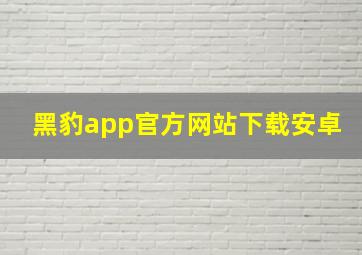 黑豹app官方网站下载安卓